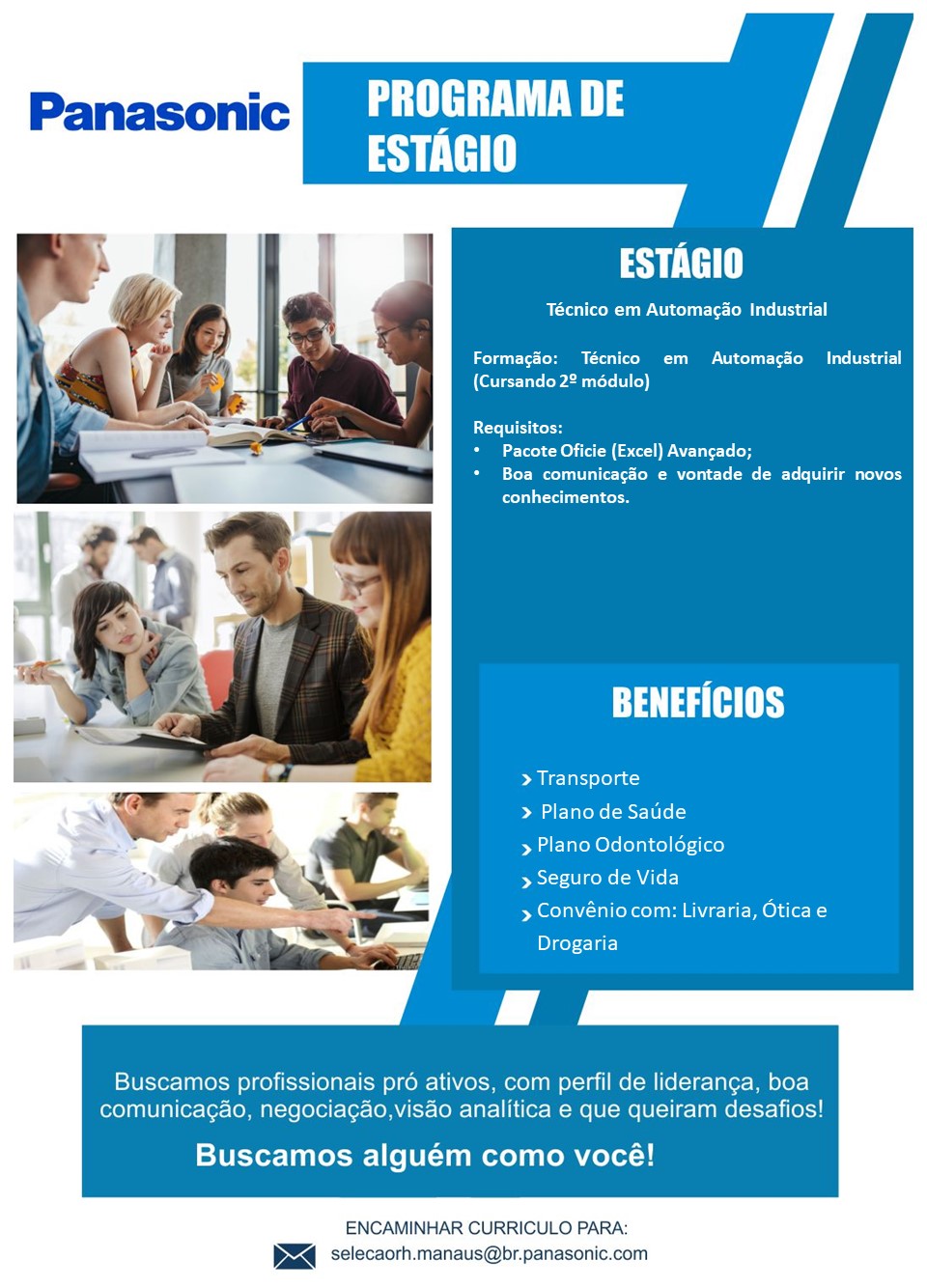 Panasonic

PROGRAMA DE ESTÁGIO

ESTÁGIO

Técnico em Automação Industrial

Formação: Técnico em Automação Industrial (Cursando 2º módulo)

Requisitos:
• Pacote Oficie (Excel) Avançado;
• Boa comunicação e vontade de adquirir novos conhecimentos.

BENEFÍCIOS

› Transporte
› Plano de Saúde
› Plano Odontológico
› Seguro de Vida
› Convênio com: Livraria, Ótica e Drogaria

Buscamos profissionais pró ativos, com perfil de liderança, boa comunicação, negociação,visão analítica e que queiram desafios!

Buscamos alguém como você!

ENCAMINHAR CURRICULO PARA:
selecaorh.manaus@br.panasonic.com